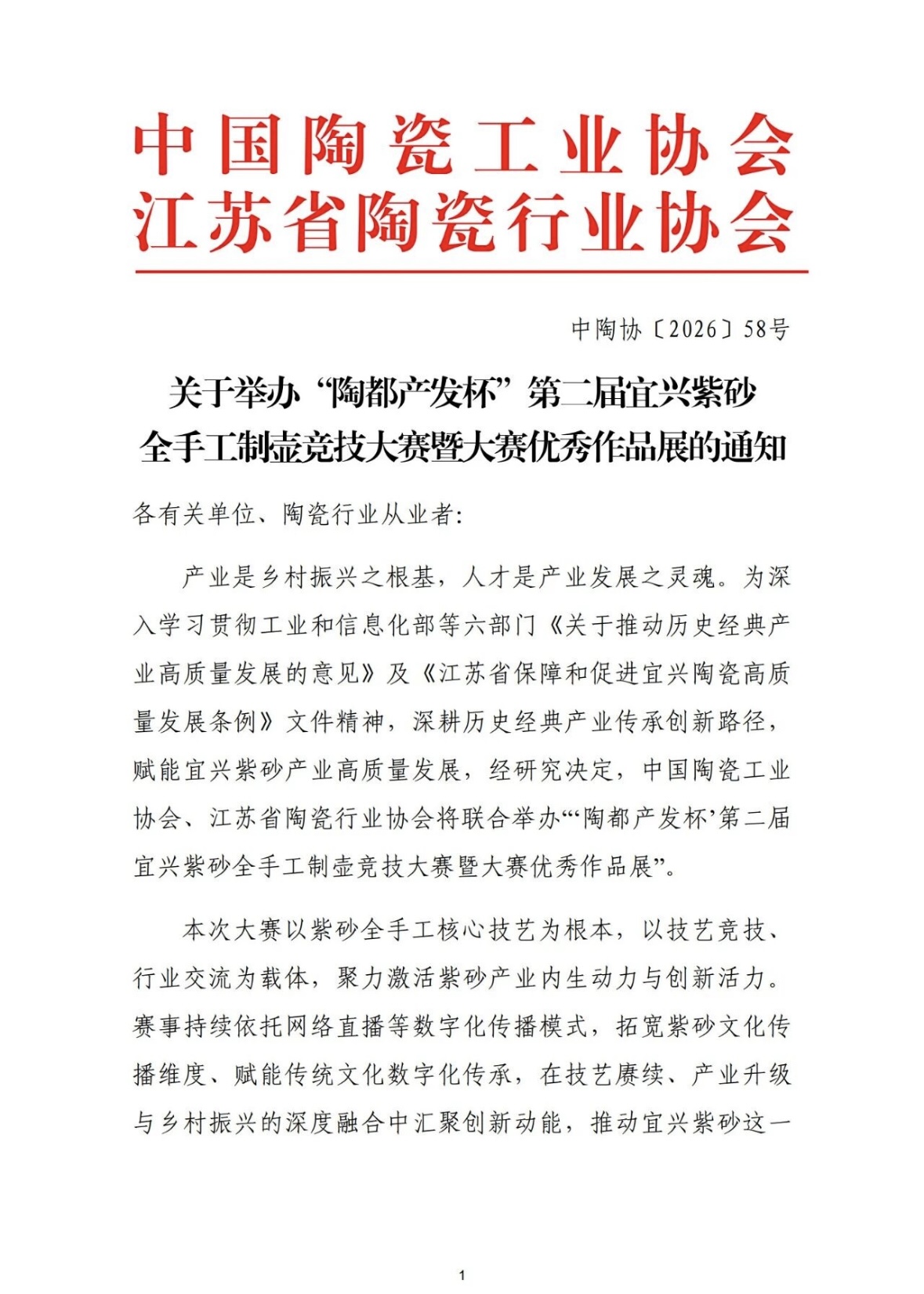 中国陶瓷工业协会
江苏省陶瓷行业协会

中陶协〔2026〕58号

关于举办“陶都产发杯”第二届宜兴紫砂全手工制壶竞技大赛暨大赛优秀作品展的通知

各有关单位、陶瓷行业从业者:

产业是乡村振兴之根基，人才是产业发展之灵魂。为深入学习贯彻工业和信息化部等六部门《关于推动历史经典产业高质量发展的意见》及《江苏省保障和促进宜兴陶瓷高质量发展条例》文件精神，深耕历史经典产业传承创新路径，赋能宜兴紫砂产业高质量发展，经研究决定，中国陶瓷工业协会、江苏省陶瓷行业协会将联合举办“‘陶都产发杯’第二届宜兴紫砂全手工制壶竞技大赛暨大赛优秀作品展”。

本次大赛以紫砂全手工核心技艺为根本，以技艺竞技、行业交流为载体，聚力激活紫砂产业内生动力与创新活力。赛事持续依托网络直播等数字化传播模式，拓宽紫砂文化传播维度、赋能传统文化数字化传承，在技艺赓续、产业升级与乡村振兴的深度融合中汇聚创新动能，推动宜兴紫砂这一

1